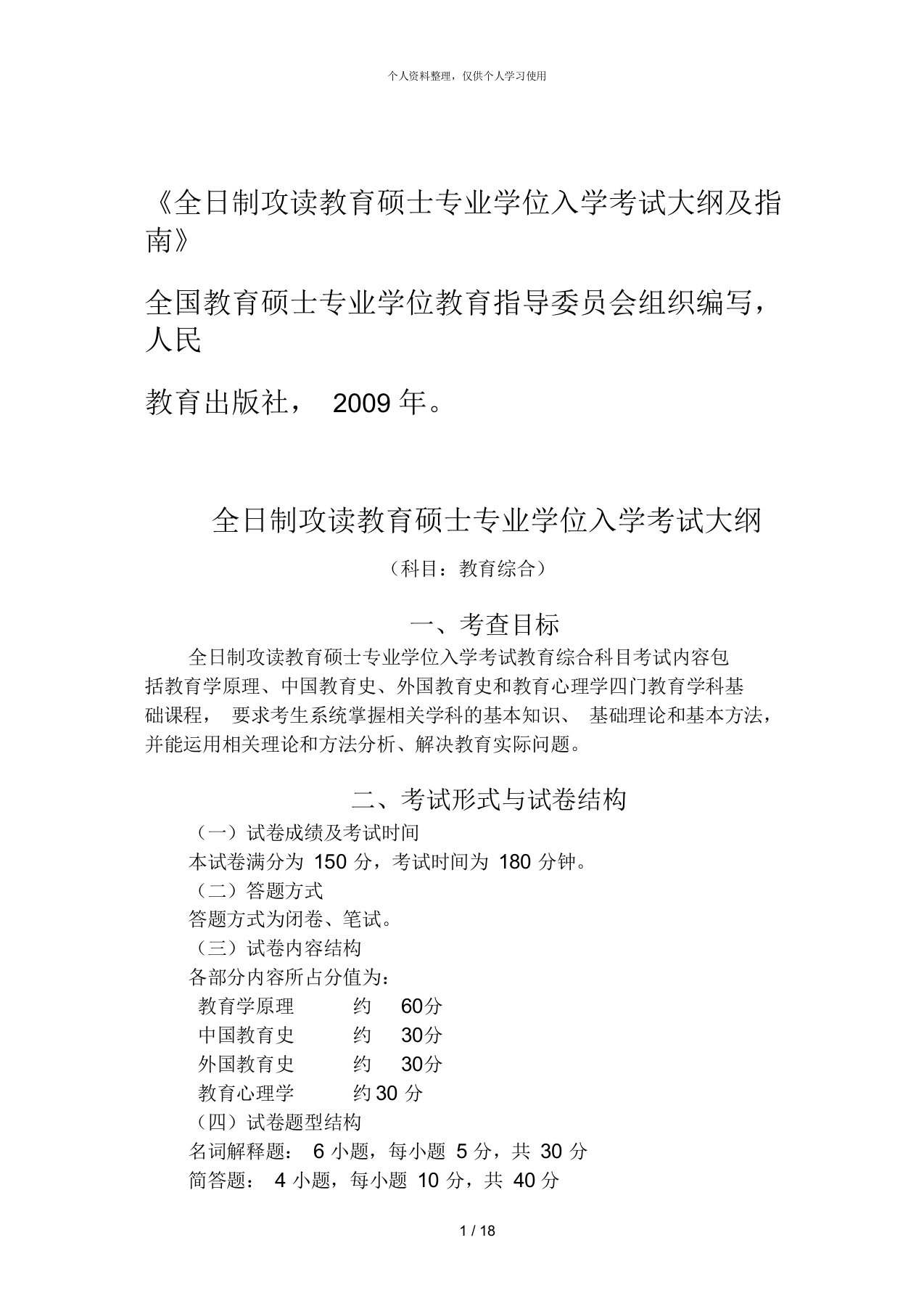 个人资料整理，仅供个人学习使用

《全日制攻读教育硕士专业学位入学考试大纲及指南》

全国教育硕士专业学位教育指导委员会组织编写，人民

教育出版社， 2009 年。

全日制攻读教育硕士专业学位入学考试大纲

（科目：教育综合）

一、考查目标

全日制攻读教育硕士专业学位入学考试教育综合科目考试内容包括教育学原理、中国教育史、外国教育史和教育心理学四门教育学科基础课程， 要求考生系统掌握相关学科的基本知识、 基础理论和基本方法，并能运用相关理论和方法分析、解决教育实际问题。

二、考试形式与试卷结构

（一）试卷成绩及考试时间

本试卷满分为 150 分，考试时间为 180 分钟。

（二）答题方式

答题方式为闭卷、笔试。

（三）试卷内容结构

各部分内容所占分值为：

教育学原理 约 60分

中国教育史 约 30分

外国教育史 约 30分

教育心理学 约 30 分

（四）试卷题型结构

名词解释题： 6 小题，每小题 5 分，共 30 分

简答题： 4 小题，每小题 10 分，共 40 分

1 / 18